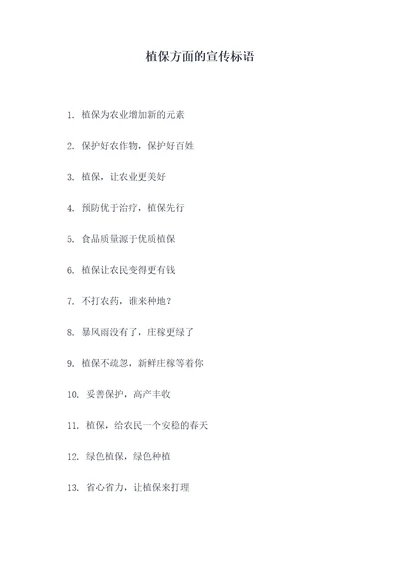 植保方面的宣传标语

1. 植保为农业增加新的元素

2. 保护好农作物，保护好百姓

3. 植保，让农业更美好

4. 预防优于治疗，植保先行

5. 食品质量源于优质植保

6. 植保让农民变得更有钱

7. 不打农药，谁来种地？

8. 暴风雨没有了，庄稼更绿了

9. 植保不疏忽，新鲜庄稼等着你

10. 妥善保护，高产丰收

11. 植保，给农民一个安稳的春天

12. 绿色植保，绿色种植

13. 省心省力，让植保来打理